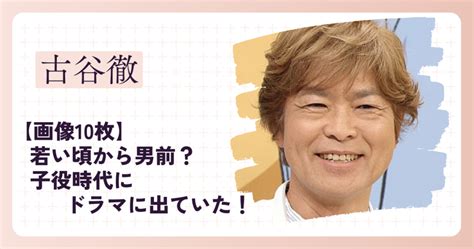 古谷徹

【画像10枚】
若い頃から男前？
子役時代に
ドラマに出ていた！